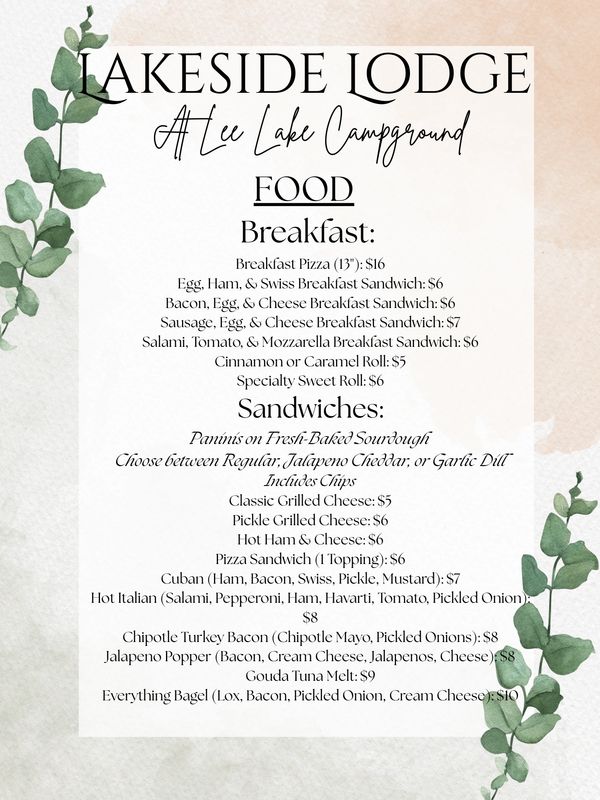 LAKESIDE LODGE
At Lee Lake Campground

FOOD

Breakfast:
Breakfast Pizza (13"): $16
Egg, Ham, & Swiss Breakfast Sandwich: $6
Bacon, Egg, & Cheese Breakfast Sandwich: $6
Sausage, Egg, & Cheese Breakfast Sandwich: $7
Salami, Tomato, & Mozzarella Breakfast Sandwich: $6
Cinnamon or Caramel Roll: $5
Specialty Sweet Roll: $6

Sandwiches:
Paninis on Fresh-Baked Sourdough
Choose between Regular, Jalapeno Cheddar, or Garlic Dill
Includes Chips
Classic Grilled Cheese: $5
Pickle Grilled Cheese: $6
Hot Ham & Cheese: $6
Pizza Sandwich (1 Topping): $6
Cuban (Ham, Bacon, Swiss, Pickle, Mustard): $7
Hot Italian (Salami, Pepperoni, Ham, Havarti, Tomato, Pickled Onion): $8
Chipotle Turkey Bacon (Chipotle Mayo, Pickled Onions): $8
Jalapeno Popper (Bacon, Cream Cheese, Jalapenos, Cheese): $8
Gouda Tuna Melt: $9
Everything Bagel (Lox, Bacon, Pickled Onion, Cream Cheese): $10